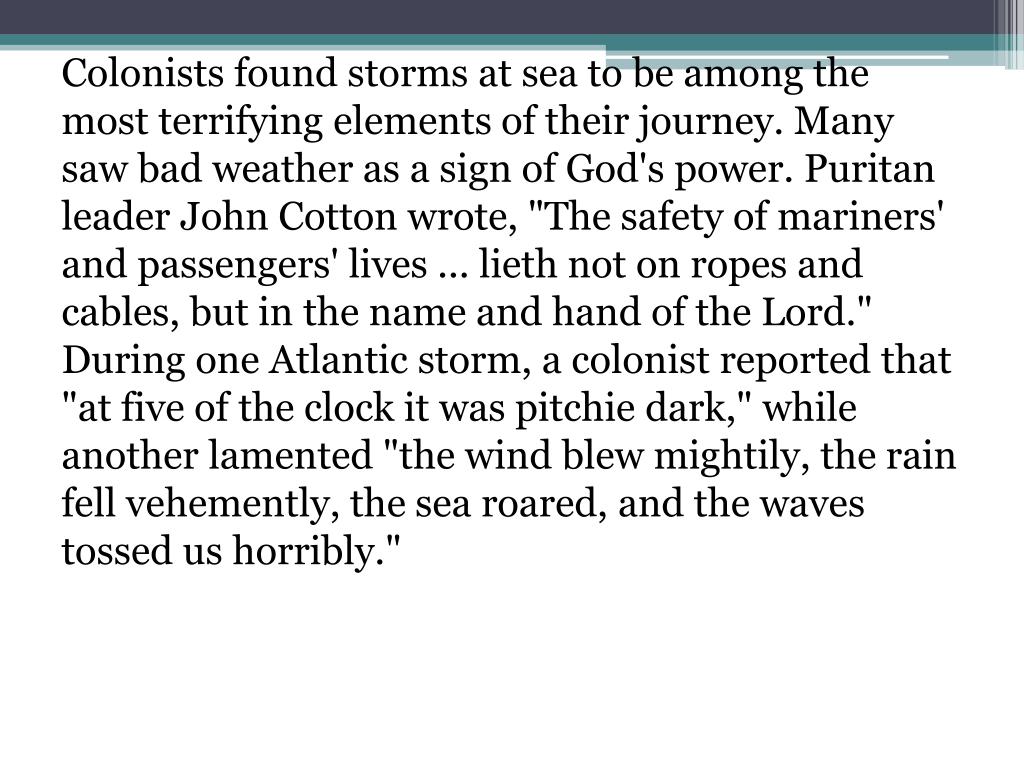 Colonists found storms at sea to be among the most terrifying elements of their journey. Many saw bad weather as a sign of God's power. Puritan leader John Cotton wrote, "The safety of mariners' and passengers' lives ... lieth not on ropes and cables, but in the name and hand of the Lord." During one Atlantic storm, a colonist reported that "at five of the clock it was pitchie dark," while another lamented "the wind blew mightily, the rain fell vehemently, the sea roared, and the waves tossed us horribly."